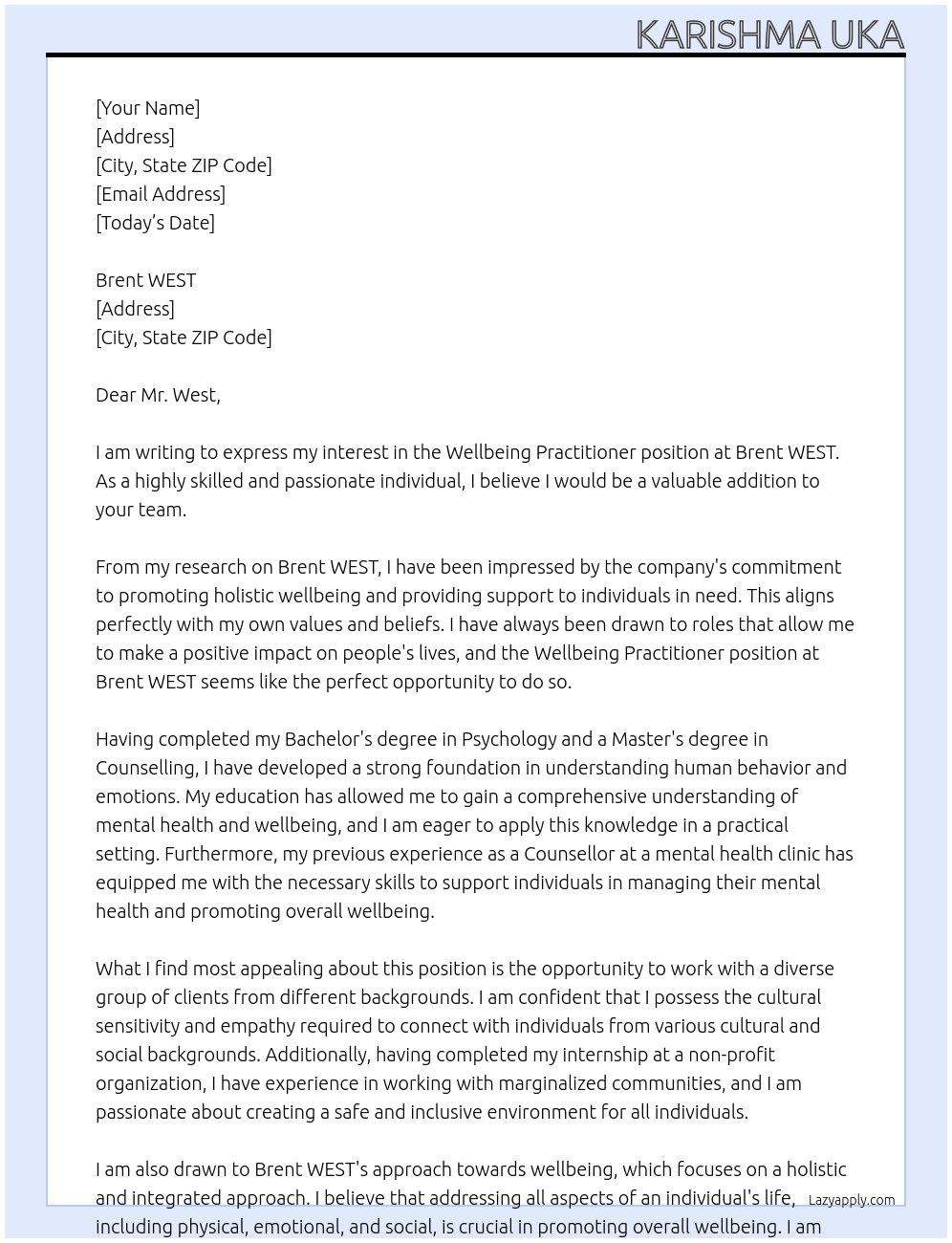 KARISHMA UKA

[Your Name]
[Address]
[City, State ZIP Code]
[Email Address]
[Today's Date]

Brent WEST
[Address]
[City, State ZIP Code]

Dear Mr. West,

I am writing to express my interest in the Wellbeing Practitioner position at Brent WEST. As a highly skilled and passionate individual, I believe I would be a valuable addition to your team.

From my research on Brent WEST, I have been impressed by the company's commitment to promoting holistic wellbeing and providing support to individuals in need. This aligns perfectly with my own values and beliefs. I have always been drawn to roles that allow me to make a positive impact on people's lives, and the Wellbeing Practitioner position at Brent WEST seems like the perfect opportunity to do so.

Having completed my Bachelor's degree in Psychology and a Master's degree in Counselling, I have developed a strong foundation in understanding human behavior and emotions. My education has allowed me to gain a comprehensive understanding of mental health and wellbeing, and I am eager to apply this knowledge in a practical setting. Furthermore, my previous experience as a Counsellor at a mental health clinic has equipped me with the necessary skills to support individuals in managing their mental health and promoting overall wellbeing.

What I find most appealing about this position is the opportunity to work with a diverse group of clients from different backgrounds. I am confident that I possess the cultural sensitivity and empathy required to connect with individuals from various cultural and social backgrounds. Additionally, having completed my internship at a non-profit organization, I have experience in working with marginalized communities, and I am passionate about creating a safe and inclusive environment for all individuals.

I am also drawn to Brent WEST's approach towards wellbeing, which focuses on a holistic and integrated approach. I believe that addressing all aspects of an individual's life, including physical, emotional, and social, is crucial in promoting overall wellbeing. I am

Lazyapply.com